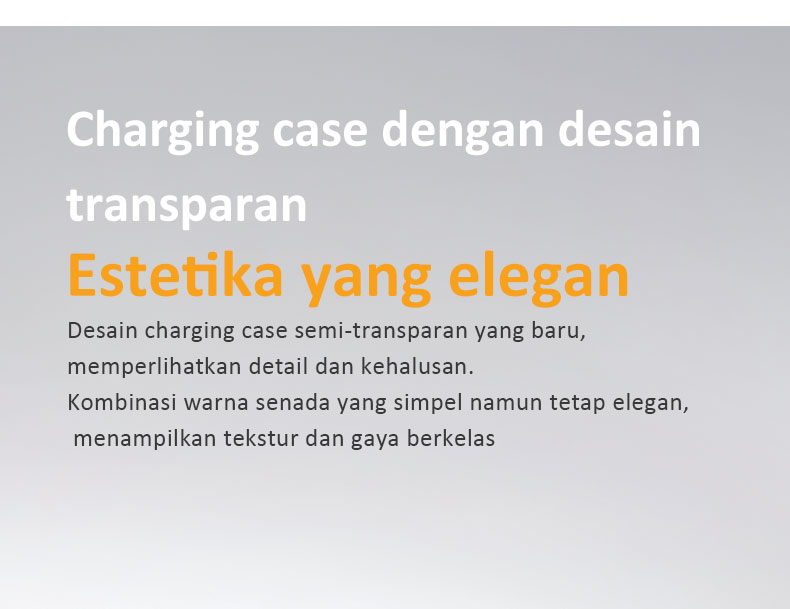 Charging case dengan desain transparan

Estetika yang elegan

Desain charging case semi-transparan yang baru, memperlihatkan detail dan kehalusan.

Kombinasi warna senada yang simpel namun tetap elegan, menampilkan tekstur dan gaya berkelas